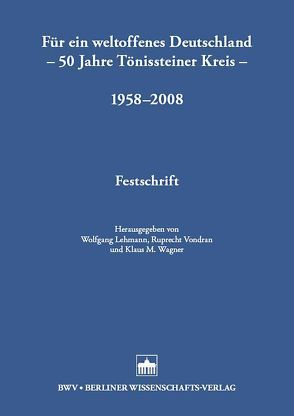 Für ein weltoffenes Deutschland
– 50 Jahre Tönissteiner Kreis –

1958–2008

Festschrift

Herausgegeben von
Wolfgang Lehmann, Ruprecht Vondran
und Klaus M. Wagner

BWV • BERLINER WISSENSCHAFTS-VERLAG